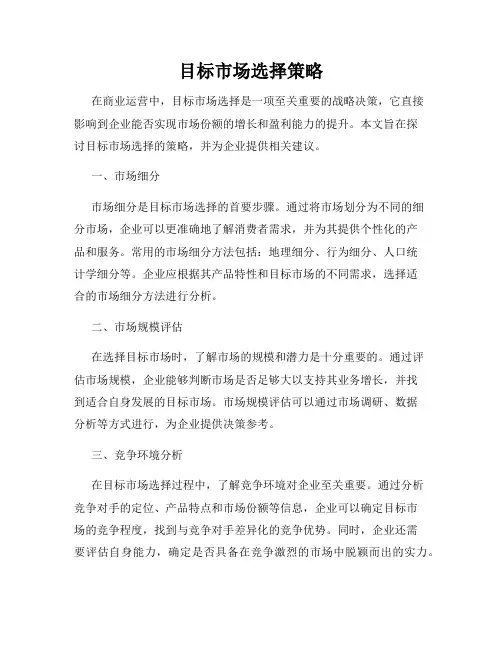 目标市场选择策略

在商业运营中，目标市场选择是一项至关重要的战略决策，它直接影响到企业能否实现市场份额的增长和盈利能力的提升。本文旨在探讨目标市场选择的策略，并为企业提供相关建议。

一、市场细分

市场细分是目标市场选择的首要步骤。通过将市场划分为不同的细分市场，企业可以更准确地了解消费者需求，并为其提供个性化的产品和服务。常用的市场细分方法包括：地理细分、行为细分、人口统计学细分等。企业应根据其产品特性和目标市场的不同需求，选择适合的市场细分方法进行分析。

二、市场规模评估

在选择目标市场时，了解市场的规模和潜力是十分重要的。通过评估市场规模，企业能够判断市场是否足够大以支持其业务增长，并找到适合自身发展的目标市场。市场规模评估可以通过市场调研、数据分析等方式进行，为企业提供决策参考。

三、竞争环境分析

在目标市场选择过程中，了解竞争环境对企业至关重要。通过分析竞争对手的定位、产品特点和市场份额等信息，企业可以确定目标市场的竞争程度，找到与竞争对手差异化的竞争优势。同时，企业还需要评估自身能力，确定是否具备在竞争激烈的市场中脱颖而出的实力。